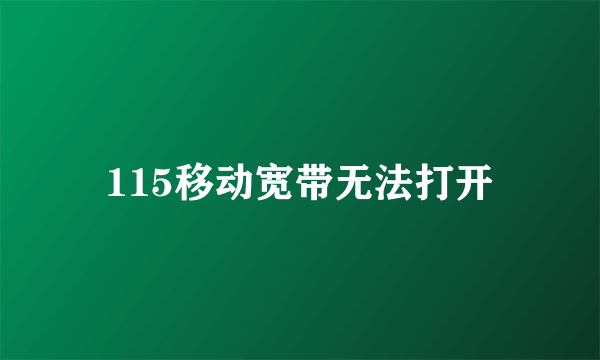 115移动宽带无法打开